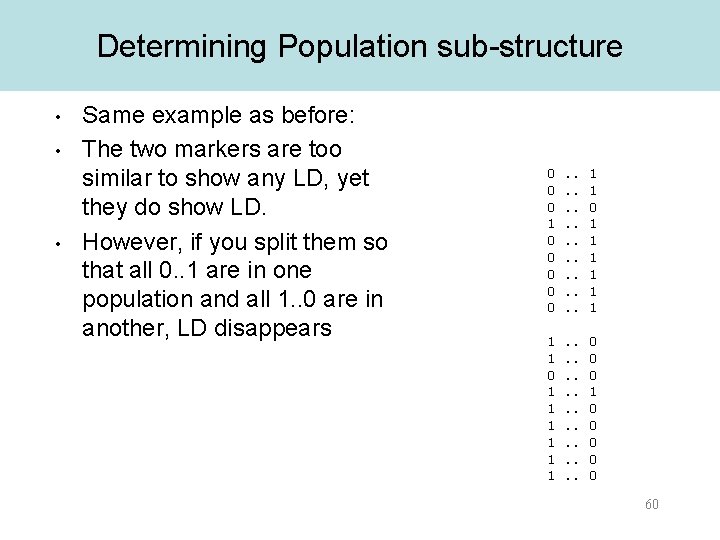 Determining Population sub-structure

• Same example as before:
• The two markers are too similar to show any LD, yet they do show LD.
• However, if you split them so that all 0..1 are in one population and all 1..0 are in another, LD disappears

0 .. 1
0 .. 1
0 .. 0
1 .. 1
0 .. 1
0 .. 1
0 .. 1
0 .. 1
0 .. 1

1 .. 0
1 .. 0
0 .. 0
1 .. 1
1 .. 0
1 .. 0
1 .. 0
1 .. 0
1 .. 0

60